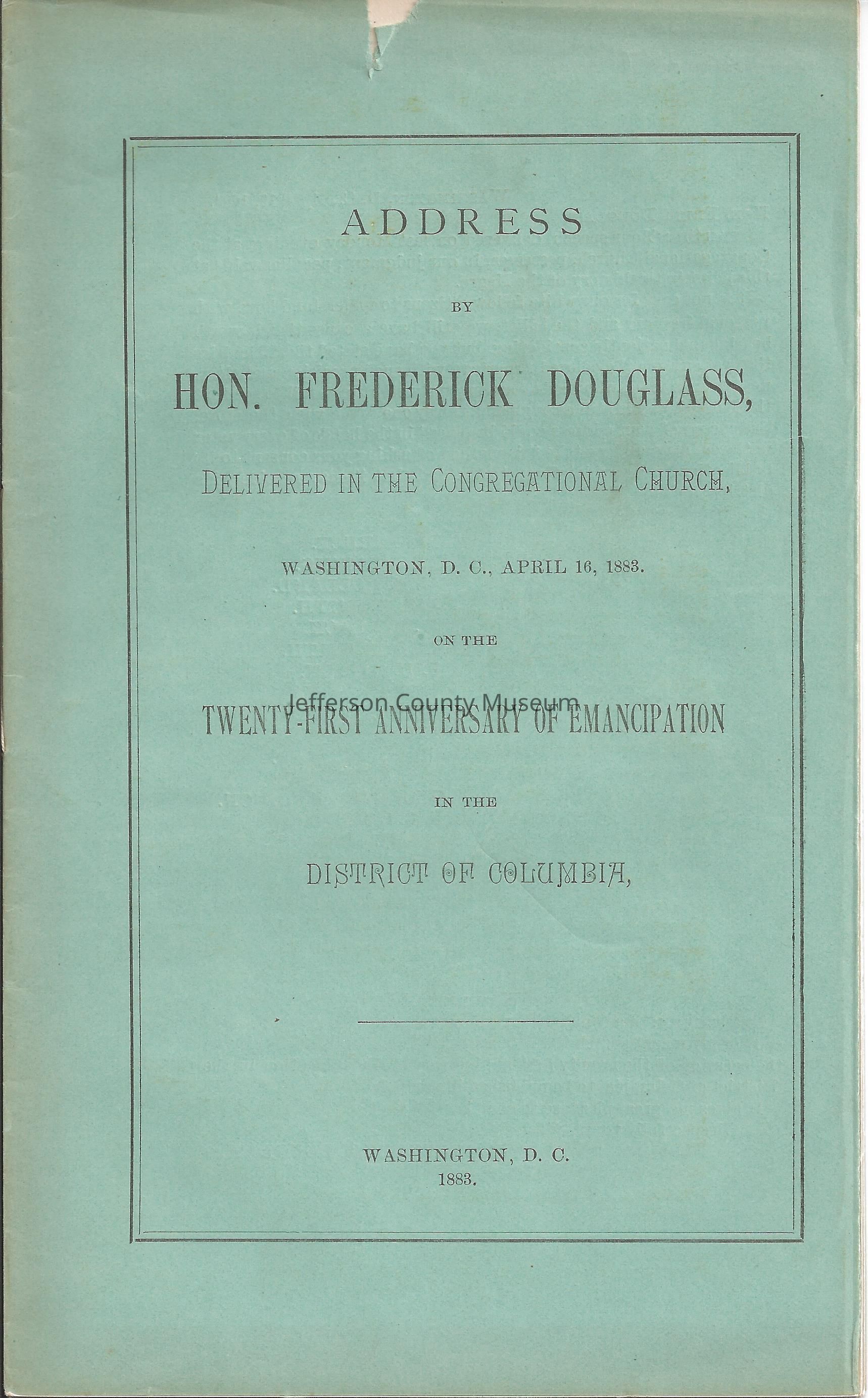 ADDRESS

BY

HON. FREDERICK DOUGLASS,

DELIVERED IN THE CONGREGATIONAL CHURCH,

WASHINGTON, D. C., APRIL 16, 1883.

ON THE

Jefferson County Museum

TWENTY-FIRST ANNIVERSARY OF EMANCIPATION

IN THE

DISTRICT OF COLUMBIA,

WASHINGTON, D. C.
1883.